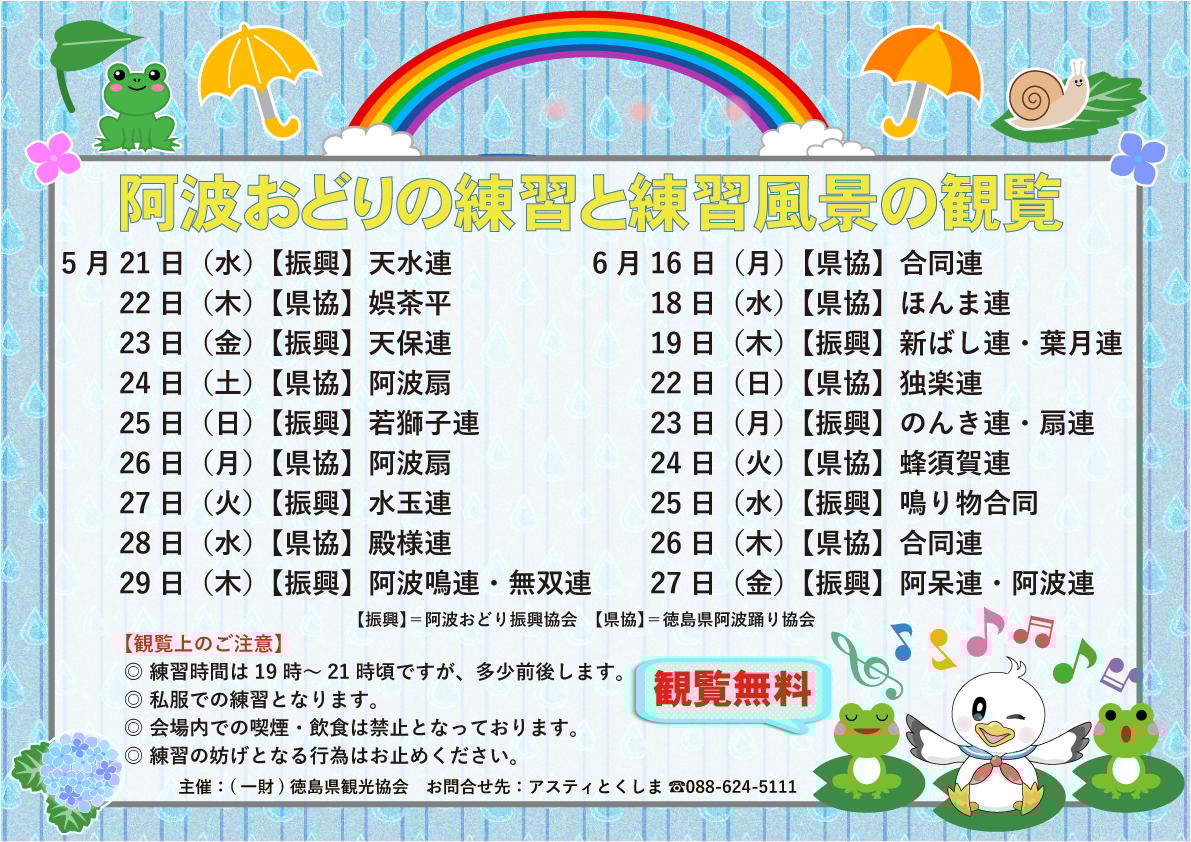 阿波おどりの練習と練習風景の観覧

5月21日（水）【振興】天水連
22日（木）【県協】娯茶平
23日（金）【振興】天保連
24日（土）【県協】阿波扇
25日（日）【振興】若獅子連
26日（月）【県協】阿波扇
27日（火）【振興】水玉連
28日（水）【県協】殿様連
29日（木）【振興】阿波鳴連・無双連

6月16日（月）【県協】合同連
18日（水）【県協】ほんま連
19日（木）【振興】新ばし連・葉月連
22日（日）【県協】独楽連
23日（月）【振興】のんき連・扇連
24日（火）【県協】蜂須賀連
25日（水）【振興】鳴り物合同
26日（木）【県協】合同連
27日（金）【振興】阿呆連・阿波連

【振興】＝阿波おどり振興協会　【県協】＝徳島県阿波踊り協会

【観覧上のご注意】
◎ 練習時間は19時～21時頃ですが、多少前後します。
◎ 私服での練習となります。
◎ 会場内での喫煙・飲食は禁止となっております。
◎ 練習の妨げとなる行為はお止めください。

観覧無料

主催：(一財) 徳島県観光協会　お問合せ先：アスティとくしま ☎088-624-5111